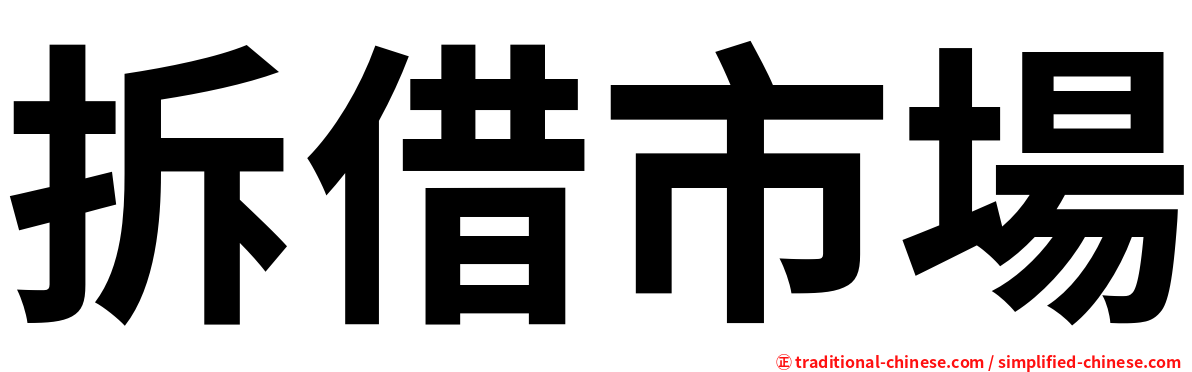 拆借市場

㊣ traditional-chinese.com / simplified-chinese.com